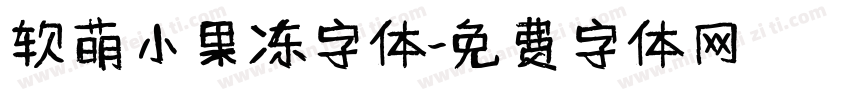 软萌小果冻字体-免费字体网